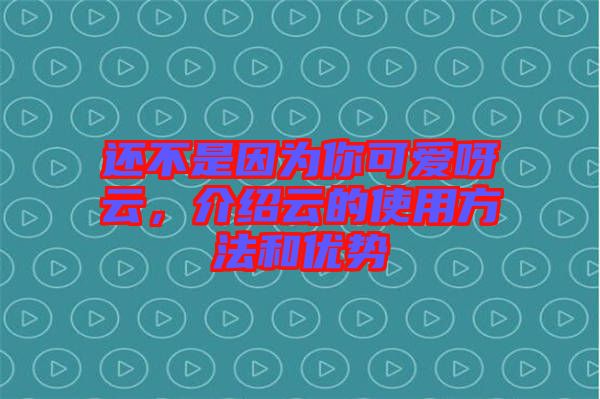 还不是因为你可爱呀云，介绍云的使用方法和优势